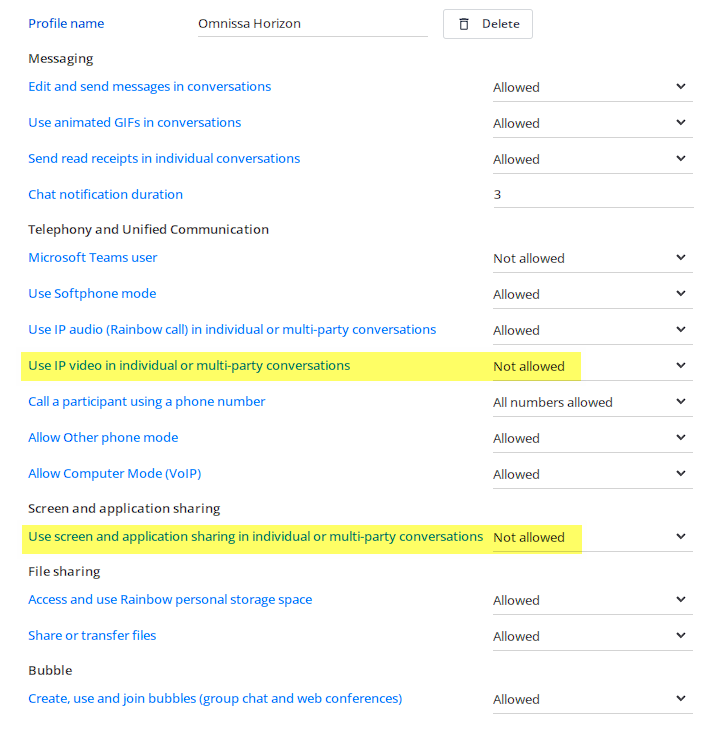 Profile name
Omnissa Horizon
Delete

Messaging

Edit and send messages in conversations
Allowed

Use animated GIFs in conversations
Allowed

Send read receipts in individual conversations
Allowed

Chat notification duration
3

Telephony and Unified Communication

Microsoft Teams user
Not allowed

Use Softphone mode
Allowed

Use IP audio (Rainbow call) in individual or multi-party conversations
Allowed

Use IP video in individual or multi-party conversations
Not allowed

Call a participant using a phone number
All numbers allowed

Allow Other phone mode
Allowed

Allow Computer Mode (VoIP)
Allowed

Screen and application sharing

Use screen and application sharing in individual or multi-party conversations
Not allowed

File sharing

Access and use Rainbow personal storage space
Allowed

Share or transfer files
Allowed

Bubble

Create, use and join bubbles (group chat and web conferences)
Allowed